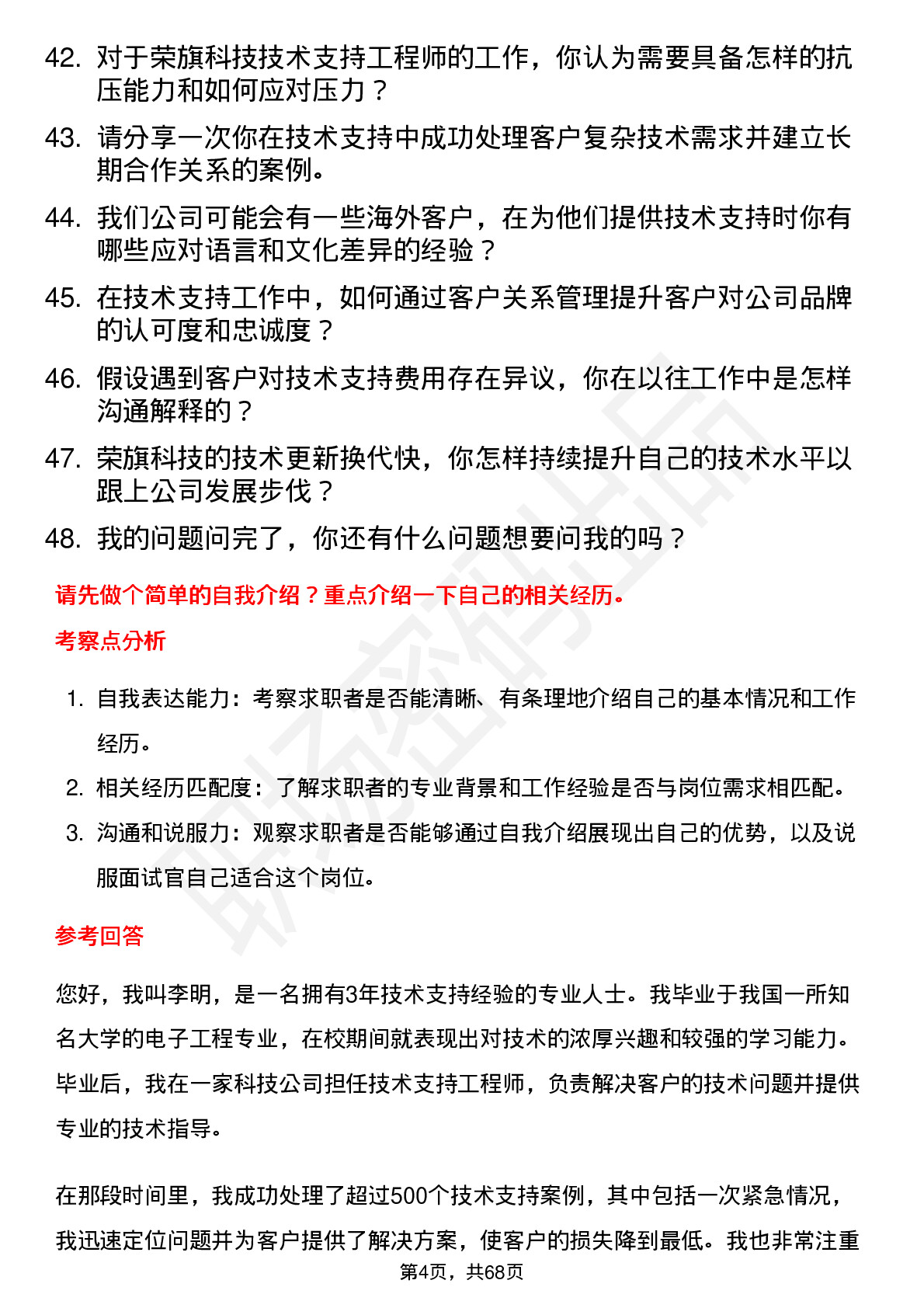 42. 对于荣旗科技技术支持工程师的工作，你认为需要具备怎样的抗压能力和如何应对压力？

43. 请分享一次你在技术支持中成功处理客户复杂技术需求并建立长期合作关系的案例。

44. 我们公司可能会有一些海外客户，在为他们提供技术支持时你有哪些应对语言和文化差异的经验？

45. 在技术支持工作中，如何通过客户关系管理提升客户对公司品牌的认可度和忠诚度？

46. 假设遇到客户对技术支持费用存在异议，你在以往工作中是怎样沟通解释的？

47. 荣旗科技的技术更新换代快，你怎样持续提升自己的技术水平以跟上公司发展步伐？

48. 我的问题问完了，你还有什么问题想要问我的吗？

请先做个简单的自我介绍？重点介绍一下自己的相关经历。

考察点分析

1. 自我表达能力：考察求职者是否能清晰、有条理地介绍自己的基本情况和工作经历。
2. 相关经历匹配度：了解求职者的专业背景和工作经验是否与岗位需求相匹配。
3. 沟通和说服力：观察求职者是否能够通过自我介绍展现出自己的优势，以及说服面试官自己适合这个岗位。

参考回答

您好，我叫李明，是一名拥有3年技术支持经验的专业人士。我毕业于我国一所知名大学的电子工程专业，在校期间就表现出对技术的浓厚兴趣和较强的学习能力。毕业后，我在一家科技公司担任技术支持工程师，负责解决客户的技术问题并提供专业的技术指导。

在那段时间里，我成功处理了超过500个技术支持案例，其中包括一次紧急情况，我迅速定位问题并为客户提供了解决方案，使客户的损失降到最低。我也非常注重

第4页，共68页